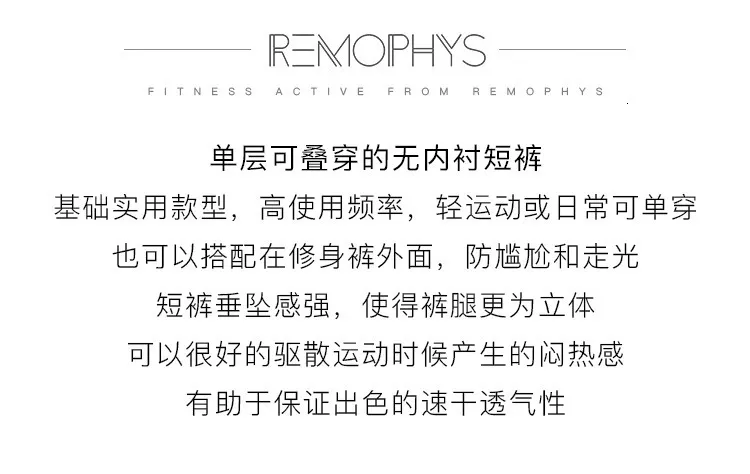 REMOPHYS

FITNESS ACTIVE FROM REMOPHYS

单层可叠穿的无内衬短裤

基础实用款型，高使用频率，轻运动或日常可单穿

也可以搭配在修身裤外面，防尴尬和走光

短裤垂坠感强，使得裤腿更为立体

可以很好的驱散运动时候产生的闷热感

有助于保证出色的速干透气性